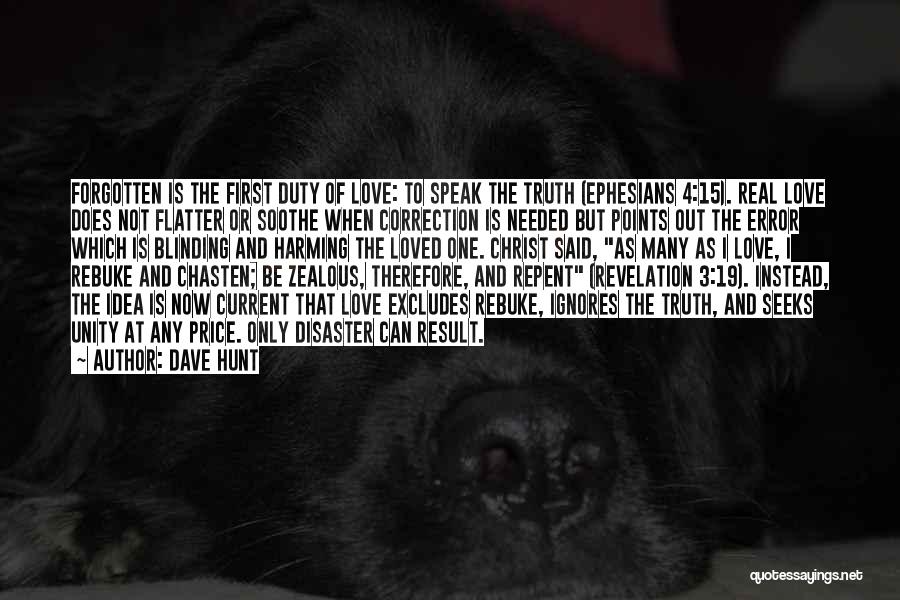 FORGOTTEN IS THE FIRST DUTY OF LOVE: TO SPEAK THE TRUTH (EPHESIANS 4:15). REAL LOVE DOES NOT FLATTER OR SOOTHE WHEN CORRECTION IS NEEDED BUT POINTS OUT THE ERROR WHICH IS BLINDING AND HARMING THE LOVED ONE. CHRIST SAID, "AS MANY AS I LOVE, I REBUKE AND CHASTEN; BE ZEALOUS, THEREFORE, AND REPENT" (REVELATION 3:19). INSTEAD, THE IDEA IS NOW CURRENT THAT LOVE EXCLUDES REBUKE, IGNORES THE TRUTH, AND SEEKS UNITY AT ANY PRICE. ONLY DISASTER CAN RESULT.

— AUTHOR: DAVE HUNT

quotessayings.net